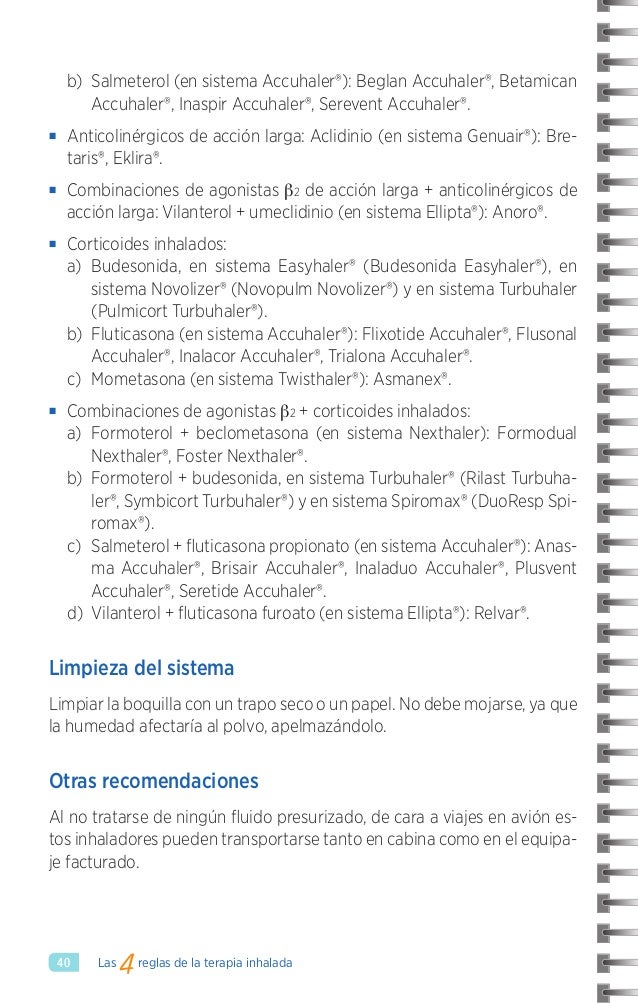 b) Salmeterol (en sistema Accuhaler®): Beglan Accuhaler®, Betamican Accuhaler®, Inaspir Accuhaler®, Serevent Accuhaler®.

▪ Anticolinérgicos de acción larga: Aclidinio (en sistema Genuair®): Bretaris®, Eklira®.

▪ Combinaciones de agonistas $\beta_2$ de acción larga + anticolinérgicos de acción larga: Vilanterol + umeclidinio (en sistema Ellipta®): Anoro®.

▪ Corticoides inhalados:
a) Budesonida, en sistema Easyhaler® (Budesonida Easyhaler®), en sistema Novolizer® (Novopulm Novolizer®) y en sistema Turbuhaler (Pulmicort Turbuhaler®).
b) Fluticasona (en sistema Accuhaler®): Flixotide Accuhaler®, Flusonal Accuhaler®, Inalacor Accuhaler®, Trialona Accuhaler®.
c) Mometasona (en sistema Twisthaler®): Asmanex®.

▪ Combinaciones de agonistas $\beta_2$ + corticoides inhalados:
a) Formoterol + beclometasona (en sistema Nexthaler): Formodual Nexthaler®, Foster Nexthaler®.
b) Formoterol + budesonida, en sistema Turbuhaler® (Rilast Turbuhaler®, Symbicort Turbuhaler®) y en sistema Spiromax® (DuoResp Spiromax®).
c) Salmeterol + fluticasona propionato (en sistema Accuhaler®): Anasma Accuhaler®, Brisair Accuhaler®, Inaladuo Accuhaler®, Plusvent Accuhaler®, Seretide Accuhaler®.
d) Vilanterol + fluticasona furoato (en sistema Ellipta®): Relvar®.

Limpieza del sistema

Limpiar la boquilla con un trapo seco o un papel. No debe mojarse, ya que la humedad afectaría al polvo, apelmazándolo.

Otras recomendaciones

Al no tratarse de ningún fluido presurizado, de cara a viajes en avión estos inhaladores pueden transportarse tanto en cabina como en el equipaje facturado.

40 Las 4 reglas de la terapia inhalada